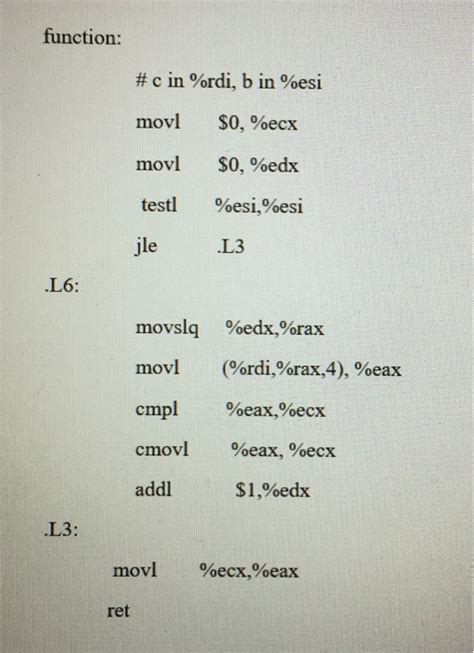 function:

# c in %rdi, b in %esi

movl $0, %ecx

movl $0, %edx

testl %esi,%esi

jle .L3

.L6:

movslq %edx,%rax

movl (%rdi,%rax,4), %eax

cmpl %eax,%ecx

cmovl %eax, %ecx

addl $1,%edx

.L3:

movl %ecx,%eax

ret